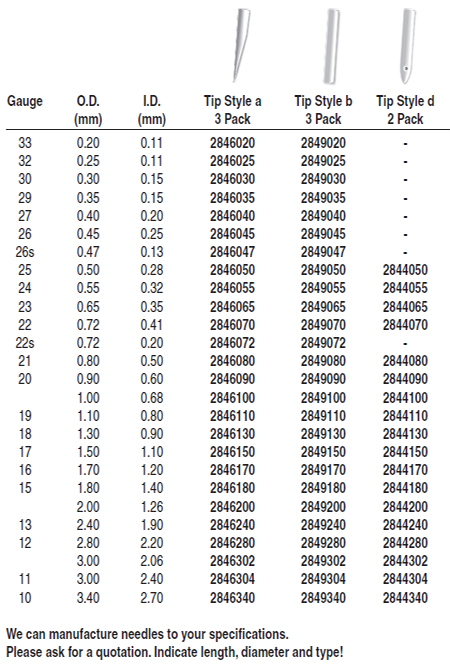 | Gauge | O.D. (mm) | I.D. (mm) | Tip Style a 3 Pack | Tip Style b 3 Pack | Tip Style d 2 Pack |
|---|---|---|---|---|---|
| 33 | 0.20 | 0.11 | 2846020 | 2849020 | - |
| 32 | 0.25 | 0.11 | 2846025 | 2849025 | - |
| 30 | 0.30 | 0.15 | 2846030 | 2849030 | - |
| 29 | 0.35 | 0.15 | 2846035 | 2849035 | - |
| 27 | 0.40 | 0.20 | 2846040 | 2849040 | - |
| 26 | 0.45 | 0.25 | 2846045 | 2849045 | - |
| 26s | 0.47 | 0.13 | 2846047 | 2849047 | - |
| 25 | 0.50 | 0.28 | 2846050 | 2849050 | 2844050 |
| 24 | 0.55 | 0.32 | 2846055 | 2849055 | 2844055 |
| 23 | 0.65 | 0.35 | 2846065 | 2849065 | 2844065 |
| 22 | 0.72 | 0.41 | 2846070 | 2849070 | 2844070 |
| 22s | 0.72 | 0.20 | 2846072 | 2849072 | - |
| 21 | 0.80 | 0.50 | 2846080 | 2849080 | 2844080 |
| 20 | 0.90 | 0.60 | 2846090 | 2849090 | 2844090 |
| | 1.00 | 0.68 | 2846100 | 2849100 | 2844100 |
| 19 | 1.10 | 0.80 | 2846110 | 2849110 | 2844110 |
| 18 | 1.30 | 0.90 | 2846130 | 2849130 | 2844130 |
| 17 | 1.50 | 1.10 | 2846150 | 2849150 | 2844150 |
| 16 | 1.70 | 1.20 | 2846170 | 2849170 | 2844170 |
| 15 | 1.80 | 1.40 | 2846180 | 2849180 | 2844180 |
| | 2.00 | 1.26 | 2846200 | 2849200 | 2844200 |
| 13 | 2.40 | 1.90 | 2846240 | 2849240 | 2844240 |
| 12 | 2.80 | 2.20 | 2846280 | 2849280 | 2844280 |
| | 3.00 | 2.06 | 2846302 | 2849302 | 2844302 |
| 11 | 3.00 | 2.40 | 2846304 | 2849304 | 2844304 |
| 10 | 3.40 | 2.70 | 2846340 | 2849340 | 2844340 |

We can manufacture needles to your specifications.
Please ask for a quotation. Indicate length, diameter and type!